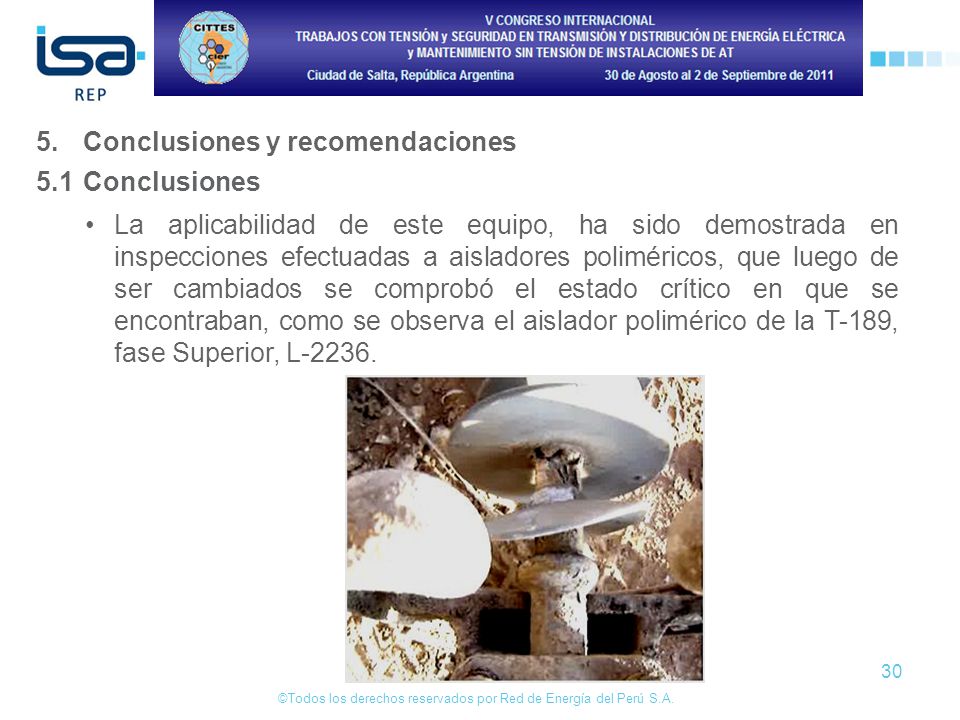 isa REP

CITTES cier

V CONGRESO INTERNACIONAL
TRABAJOS CON TENSIÓN y SEGURIDAD EN TRANSMISIÓN Y DISTRIBUCIÓN DE ENERGÍA ELÉCTRICA
y MANTENIMIENTO SIN TENSIÓN DE INSTALACIONES DE AT
Ciudad de Salta, República Argentina 30 de Agosto al 2 de Septiembre de 2011

5. Conclusiones y recomendaciones

5.1 Conclusiones

• La aplicabilidad de este equipo, ha sido demostrada en inspecciones efectuadas a aisladores poliméricos, que luego de ser cambiados se comprobó el estado crítico en que se encontraban, como se observa el aislador polimérico de la T-189, fase Superior, L-2236.

30

©Todos los derechos reservados por Red de Energía del Perú S.A.